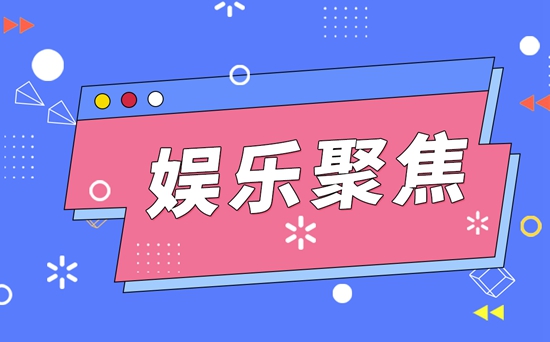 娱乐聚焦